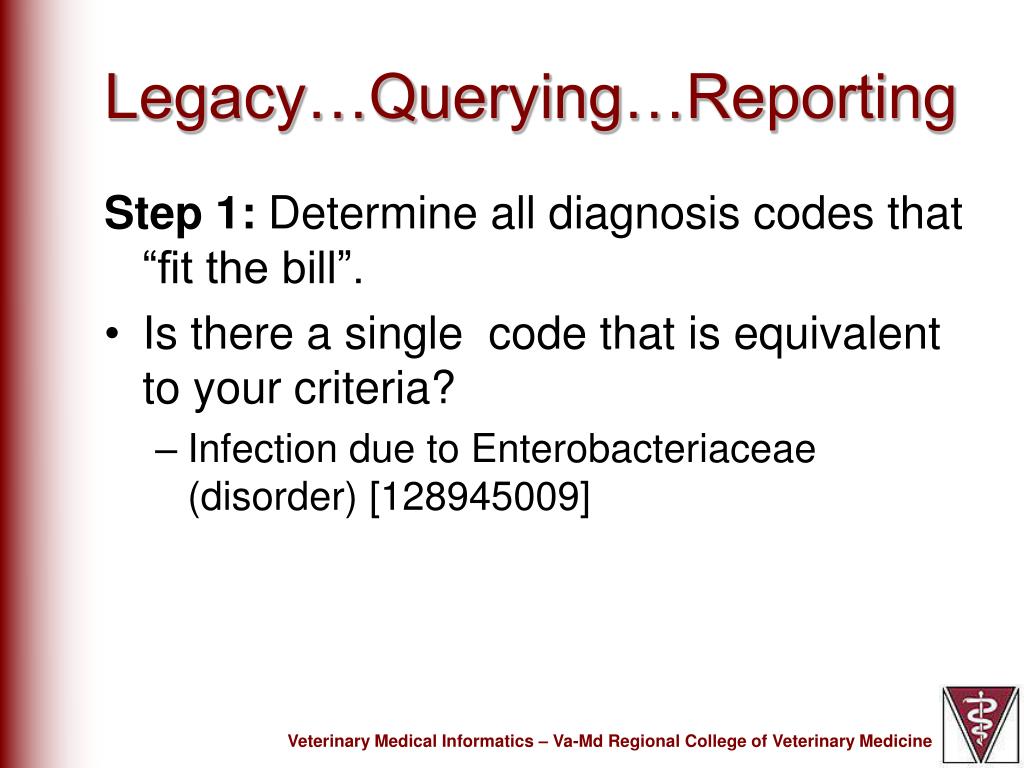 Legacy…Querying…Reporting

Step 1: Determine all diagnosis codes that “fit the bill”.

• Is there a single code that is equivalent to your criteria?
– Infection due to Enterobacteriaceae (disorder) [128945009]

Veterinary Medical Informatics – Va-Md Regional College of Veterinary Medicine